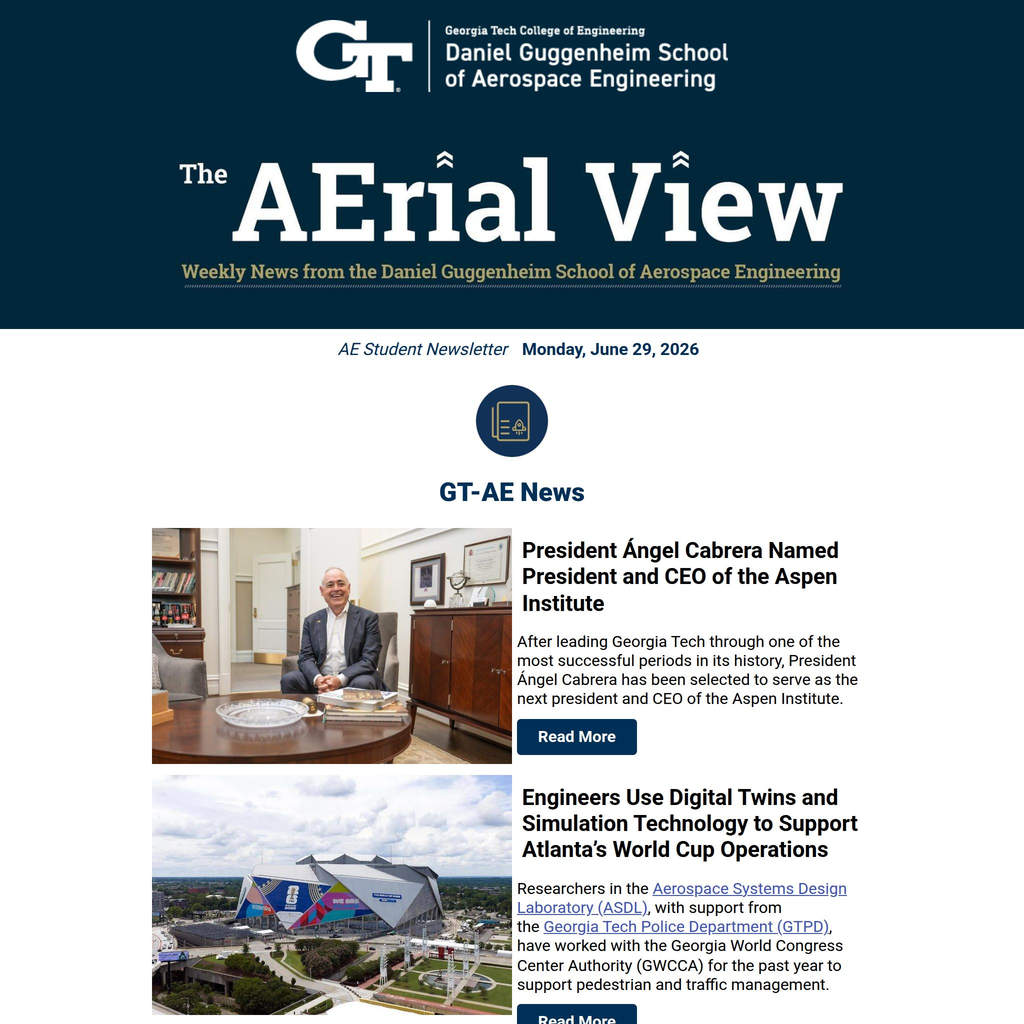 GT

Georgia Tech College of Engineering
Daniel Guggenheim School of Aerospace Engineering

The AErial View

Weekly News from the Daniel Guggenheim School of Aerospace Engineering

AE Student Newsletter Monday, June 29, 2026

GT-AE News

President Ángel Cabrera Named President and CEO of the Aspen Institute

After leading Georgia Tech through one of the most successful periods in its history, President Ángel Cabrera has been selected to serve as the next president and CEO of the Aspen Institute.

Read More

Engineers Use Digital Twins and Simulation Technology to Support Atlanta's World Cup Operations

Researchers in the Aerospace Systems Design Laboratory (ASDL), with support from the Georgia Tech Police Department (GTPD), have worked with the Georgia World Congress Center Authority (GWCCA) for the past year to support pedestrian and traffic management.

Read More